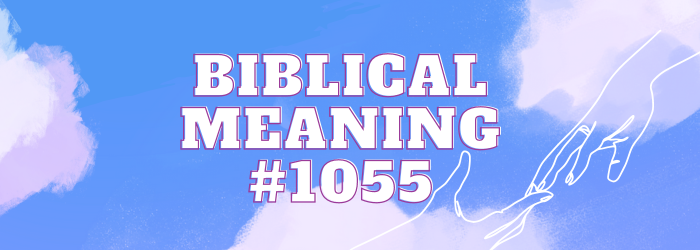 BIBLICAL MEANING #1055